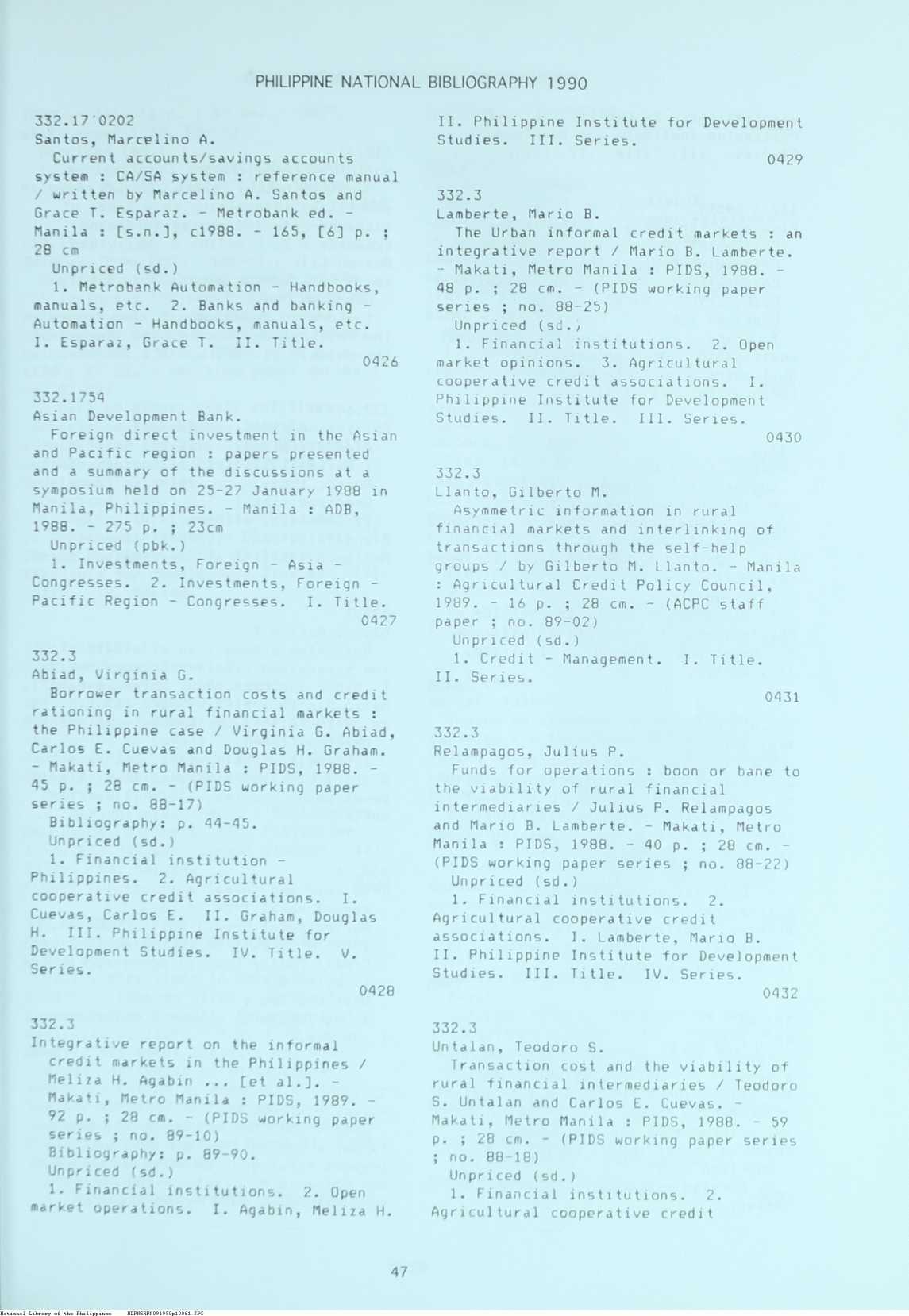 PHILIPPINE NATIONAL BIBLIOGRAPHY 1990

332.17'0202
Santos, Marcelino A.
Current accounts/savings accounts system : CA/SA system : reference manual / written by Marcelino A. Santos and Grace T. Esparaz. - Metrobank ed. - Manila : [s.n.], c1988. - 165, [6] p. ; 28 cm
Unpriced (sd.)
1. Metrobank Automation - Handbooks, manuals, etc. 2. Banks and banking - Automation - Handbooks, manuals, etc. I. Esparaz, Grace T. II. Title.
0426

332.1754
Asian Development Bank.
Foreign direct investment in the Asian and Pacific region : papers presented and a summary of the discussions at a symposium held on 25-27 January 1988 in Manila, Philippines. - Manila : ADB, 1988. - 275 p. ; 23cm
Unpriced (pbk.)
1. Investments, Foreign - Asia - Congresses. 2. Investments, Foreign - Pacific Region - Congresses. I. Title.
0427

332.3
Abiad, Virginia G.
Borrower transaction costs and credit rationing in rural financial markets : the Philippine case / Virginia G. Abiad, Carlos E. Cuevas and Douglas H. Graham. - Makati, Metro Manila : PIDS, 1988. - 45 p. ; 28 cm. - (PIDS working paper series ; no. 88-17)
Bibliography: p. 44-45.
Unpriced (sd.)
1. Financial institution - Philippines. 2. Agricultural cooperative credit associations. I. Cuevas, Carlos E. II. Graham, Douglas H. III. Philippine Institute for Development Studies. IV. Title. V. Series.
0428

332.3
Integrative report on the informal credit markets in the Philippines / Meliza H. Agabin ... [et al.]. - Makati, Metro Manila : PIDS, 1989. - 92 p. ; 28 cm. - (PIDS working paper series ; no. 89-10)
Bibliography: p. 89-90.
Unpriced (sd.)
1. Financial institutions. 2. Open market operations. I. Agabin, Meliza H. II. Philippine Institute for Development Studies. III. Series.
0429

332.3
Lamberte, Mario B.
The Urban informal credit markets : an integrative report / Mario B. Lamberte. - Makati, Metro Manila : PIDS, 1988. - 48 p. ; 28 cm. - (PIDS working paper series ; no. 88-25)
Unpriced (sd.)
1. Financial institutions. 2. Open market opinions. 3. Agricultural cooperative credit associations. I. Philippine Institute for Development Studies. II. Title. III. Series.
0430

332.3
Llanto, Gilberto M.
Asymmetric information in rural financial markets and interlinking of transactions through the self-help groups / by Gilberto M. Llanto. - Manila : Agricultural Credit Policy Council, 1989. - 16 p. ; 28 cm. - (ACPC staff paper ; no. 89-02)
Unpriced (sd.)
1. Credit - Management. I. Title. II. Series.
0431

332.3
Relampagos, Julius P.
Funds for operations : boon or bane to the viability of rural financial intermediaries / Julius P. Relampagos and Mario B. Lamberte. - Makati, Metro Manila : PIDS, 1988. - 40 p. ; 28 cm. - (PIDS working paper series ; no. 88-22)
Unpriced (sd.)
1. Financial institutions. 2. Agricultural cooperative credit associations. I. Lamberte, Mario B. II. Philippine Institute for Development Studies. III. Title. IV. Series.
0432

332.3
Untalan, Teodoro S.
Transaction cost and the viability of rural financial intermediaries / Teodoro S. Untalan and Carlos E. Cuevas. - Makati, Metro Manila : PIDS, 1988. - 59 p. ; 28 cm. - (PIDS working paper series ; no. 88-18)
Unpriced (sd.)
1. Financial institutions. 2. Agricultural cooperative credit

47

National Library of the Philippines NLPHSRPH091990p10061.JPG